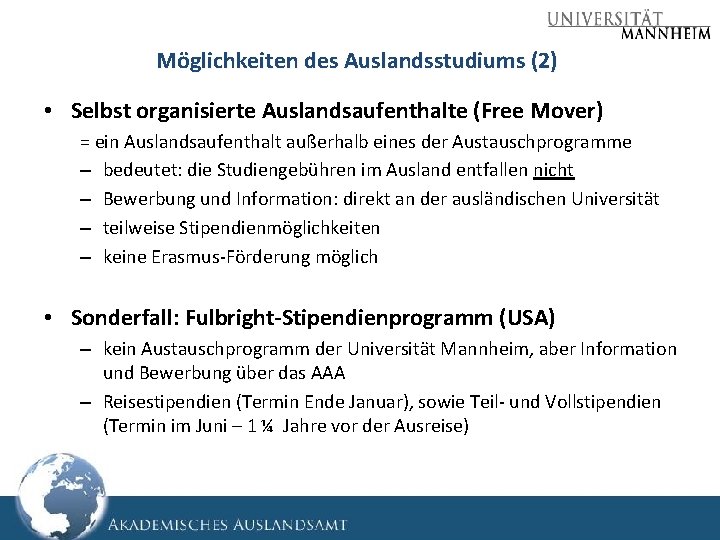 UNIVERSITÄT
MANNHEIM

Möglichkeiten des Auslandsstudiums (2)

• Selbst organisierte Auslandsaufenthalte (Free Mover)
= ein Auslandsaufenthalt außerhalb eines der Austauschprogramme
– bedeutet: die Studiengebühren im Ausland entfallen nicht
– Bewerbung und Information: direkt an der ausländischen Universität
– teilweise Stipendienmöglichkeiten
– keine Erasmus-Förderung möglich

• Sonderfall: Fulbright-Stipendienprogramm (USA)
– kein Austauschprogramm der Universität Mannheim, aber Information und Bewerbung über das AAA
– Reisestipendien (Termin Ende Januar), sowie Teil- und Vollstipendien (Termin im Juni – 1 ¼ Jahre vor der Ausreise)

AKADEMISCHES AUSLANDSAMT